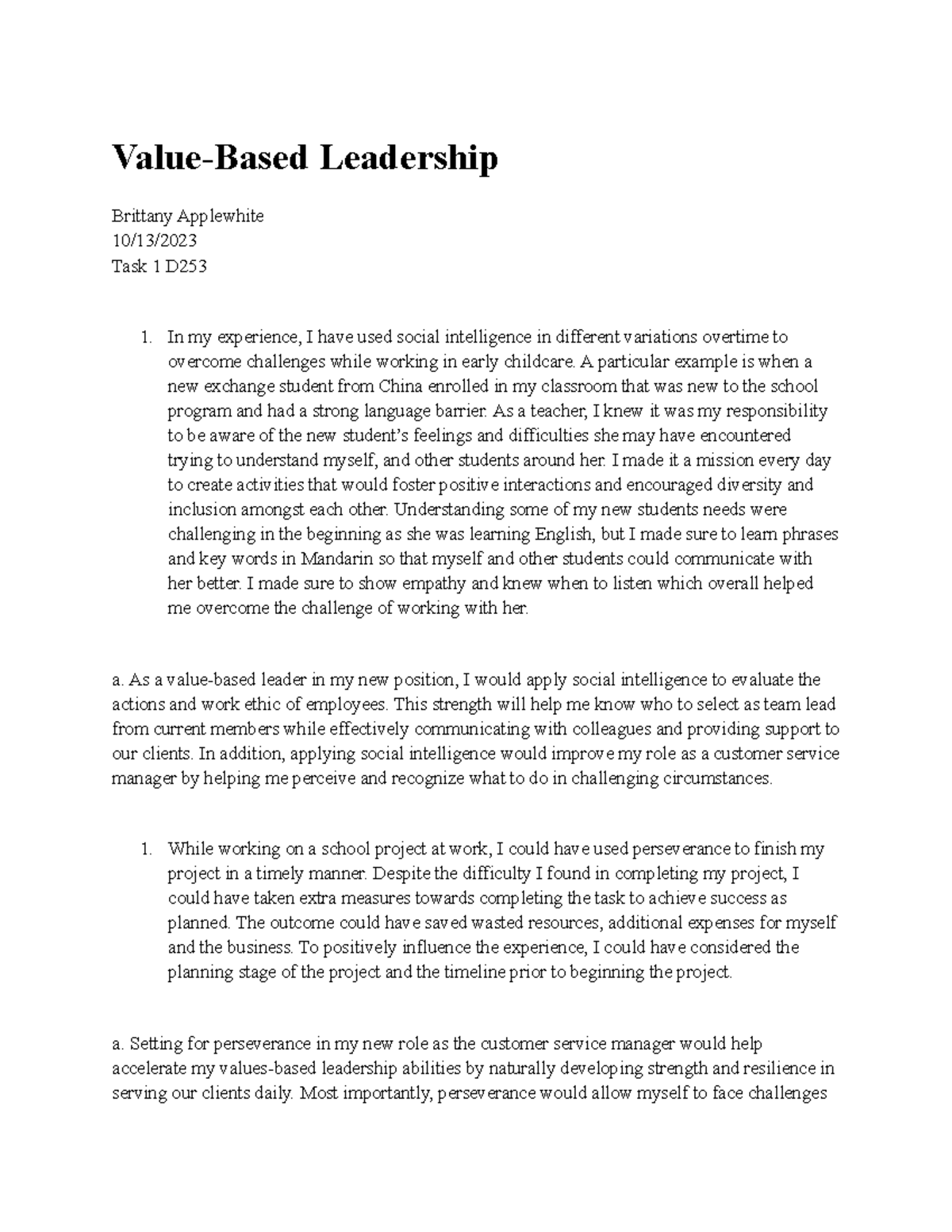 Value-Based Leadership

Brittany Applewhite
10/13/2023
Task 1 D253

1. In my experience, I have used social intelligence in different variations overtime to overcome challenges while working in early childcare. A particular example is when a new exchange student from China enrolled in my classroom that was new to the school program and had a strong language barrier. As a teacher, I knew it was my responsibility to be aware of the new student's feelings and difficulties she may have encountered trying to understand myself, and other students around her. I made it a mission every day to create activities that would foster positive interactions and encouraged diversity and inclusion amongst each other. Understanding some of my new students needs were challenging in the beginning as she was learning English, but I made sure to learn phrases and key words in Mandarin so that myself and other students could communicate with her better. I made sure to show empathy and knew when to listen which overall helped me overcome the challenge of working with her.

a. As a value-based leader in my new position, I would apply social intelligence to evaluate the actions and work ethic of employees. This strength will help me know who to select as team lead from current members while effectively communicating with colleagues and providing support to our clients. In addition, applying social intelligence would improve my role as a customer service manager by helping me perceive and recognize what to do in challenging circumstances.

1. While working on a school project at work, I could have used perseverance to finish my project in a timely manner. Despite the difficulty I found in completing my project, I could have taken extra measures towards completing the task to achieve success as planned. The outcome could have saved wasted resources, additional expenses for myself and the business. To positively influence the experience, I could have considered the planning stage of the project and the timeline prior to beginning the project.

a. Setting for perseverance in my new role as the customer service manager would help accelerate my values-based leadership abilities by naturally developing strength and resilience in serving our clients daily. Most importantly, perseverance would allow myself to face challenges